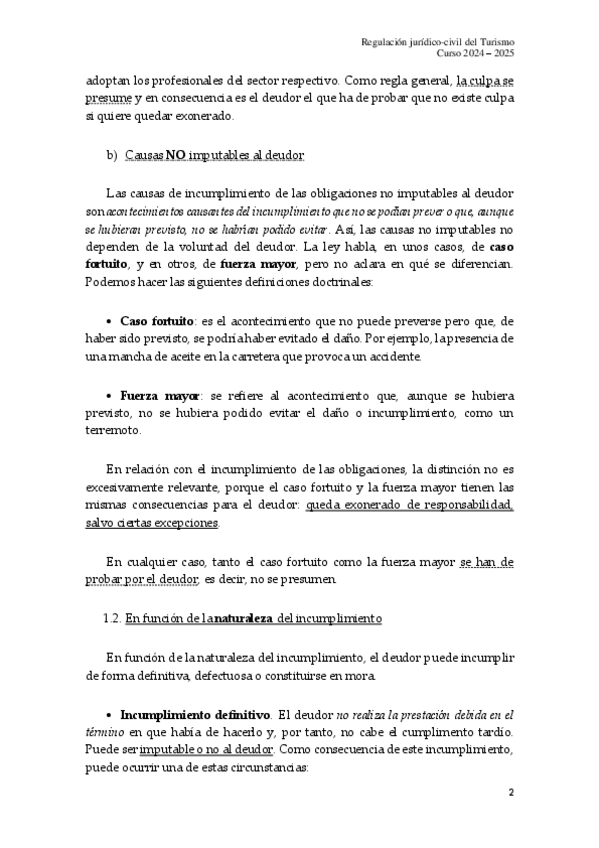 Regulación jurídico-civil del Turismo
Curso 2024 – 2025

adoptan los profesionales del sector respectivo. Como regla general, la culpa se presume y en consecuencia es el deudor el que ha de probar que no existe culpa si quiere quedar exonerado.

b) Causas NO imputables al deudor

Las causas de incumplimiento de las obligaciones no imputables al deudor son acontecimientos causantes del incumplimiento que no se podían prever o que, aunque se hubieran previsto, no se habrían podido evitar. Así, las causas no imputables no dependen de la voluntad del deudor. La ley habla, en unos casos, de caso fortuito, y en otros, de fuerza mayor, pero no aclara en qué se diferencian. Podemos hacer las siguientes definiciones doctrinales:

• Caso fortuito: es el acontecimiento que no puede preverse pero que, de haber sido previsto, se podría haber evitado el daño. Por ejemplo, la presencia de una mancha de aceite en la carretera que provoca un accidente.

• Fuerza mayor: se refiere al acontecimiento que, aunque se hubiera previsto, no se hubiera podido evitar el daño o incumplimiento, como un terremoto.

En relación con el incumplimiento de las obligaciones, la distinción no es excesivamente relevante, porque el caso fortuito y la fuerza mayor tienen las mismas consecuencias para el deudor: queda exonerado de responsabilidad, salvo ciertas excepciones.

En cualquier caso, tanto el caso fortuito como la fuerza mayor se han de probar por el deudor, es decir, no se presumen.

1.2. En función de la naturaleza del incumplimiento

En función de la naturaleza del incumplimiento, el deudor puede incumplir de forma definitiva, defectuosa o constituirse en mora.

• Incumplimiento definitivo. El deudor no realiza la prestación debida en el término en que había de hacerlo y, por tanto, no cabe el cumplimento tardío. Puede ser imputable o no al deudor. Como consecuencia de este incumplimiento, puede ocurrir una de estas circunstancias:

2